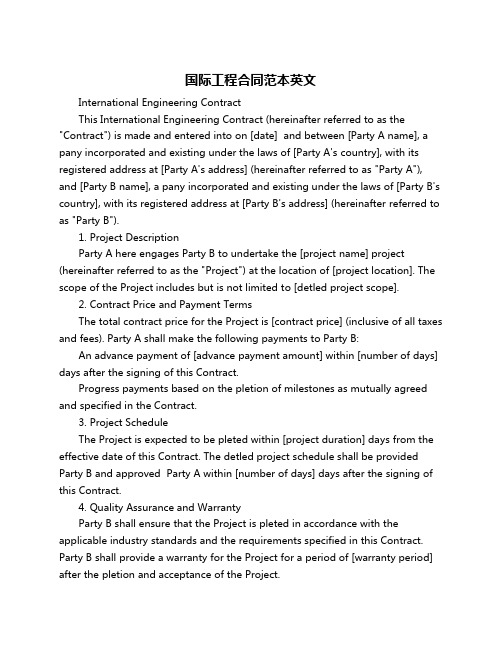 国际工程合同范本英文

International Engineering Contract

This International Engineering Contract (hereinafter referred to as the "Contract") is made and entered into on [date]  and between [Party A name], a pany incorporated and existing under the laws of [Party A's country], with its registered address at [Party A's address] (hereinafter referred to as "Party A"), and [Party B name], a pany incorporated and existing under the laws of [Party B's country], with its registered address at [Party B's address] (hereinafter referred to as "Party B").

1. Project Description

Party A here engages Party B to undertake the [project name] project (hereinafter referred to as the "Project") at the location of [project location]. The scope of the Project includes but is not limited to [detled project scope].

2. Contract Price and Payment Terms

The total contract price for the Project is [contract price] (inclusive of all taxes and fees). Party A shall make the following payments to Party B:

An advance payment of [advance payment amount] within [number of days] days after the signing of this Contract.

Progress payments based on the pletion of milestones as mutually agreed and specified in the Contract.

3. Project Schedule

The Project is expected to be pleted within [project duration] days from the effective date of this Contract. The detled project schedule shall be provided Party B and approved  Party A within [number of days] days after the signing of this Contract.

4. Quality Assurance and Warranty

Party B shall ensure that the Project is pleted in accordance with the applicable industry standards and the requirements specified in this Contract. Party B shall provide a warranty for the Project for a period of [warranty period] after the pletion and acceptance of the Project.